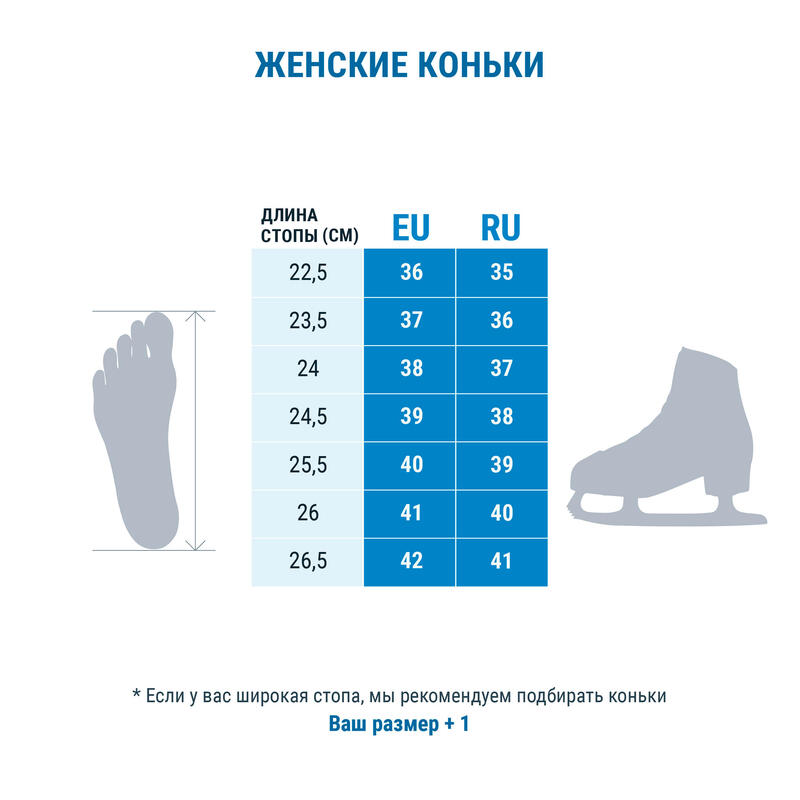 ЖЕНСКИЕ КОНЬКИ

| ДЛИНА СТОПЫ (СМ) | EU | RU |
|---|---|---|
| 22,5 | 36 | 35 |
| 23,5 | 37 | 36 |
| 24 | 38 | 37 |
| 24,5 | 39 | 38 |
| 25,5 | 40 | 39 |
| 26 | 41 | 40 |
| 26,5 | 42 | 41 |

* Если у вас широкая стопа, мы рекомендуем подбирать коньки
Ваш размер + 1